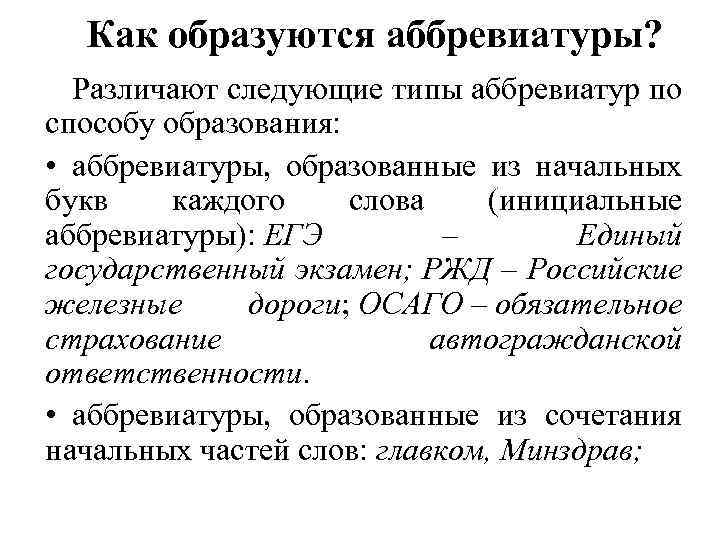 Как образуются аббревиатуры?

Различают следующие типы аббревиатур по способу образования:

• аббревиатуры, образованные из начальных букв каждого слова (инициальные аббревиатуры): ЕГЭ – Единый государственный экзамен; РЖД – Российские железные дороги; ОСАГО – обязательное страхование автогражданской ответственности.

• аббревиатуры, образованные из сочетания начальных частей слов: главком, Минздрав;